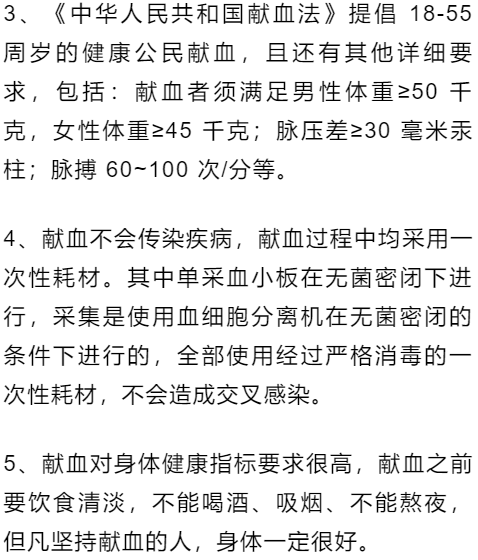 3、《中华人民共和国献血法》提倡 18-55 周岁的健康公民献血，且还有其他详细要求，包括：献血者须满足男性体重≥50 千克，女性体重≥45 千克；脉压差≥30 毫米汞柱；脉搏 60~100 次/分等。

4、献血不会传染疾病，献血过程中均采用一次性耗材。其中单采血小板在无菌密闭下进行，采集是使用血细胞分离机在无菌密闭的条件下进行的，全部使用经过严格消毒的一次性耗材，不会造成交叉感染。

5、献血对身体健康指标要求很高，献血之前要饮食清淡，不能喝酒、吸烟、不能熬夜，但凡坚持献血的人，身体一定很好。